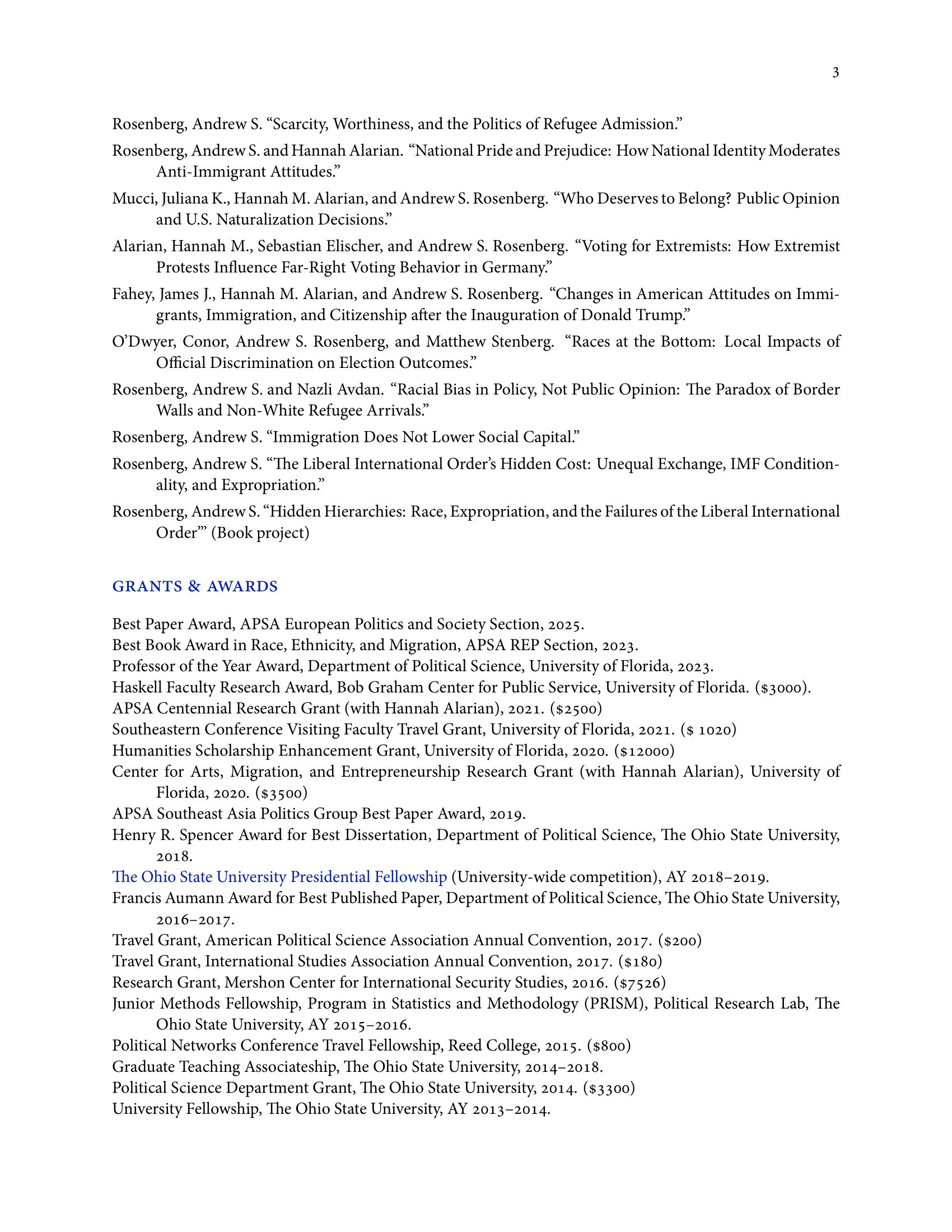 3

Rosenberg, Andrew S. “Scarcity, Worthiness, and the Politics of Refugee Admission.”

Rosenberg, Andrew S. and Hannah Alarian. “National Pride and Prejudice: How National Identity Moderates Anti-Immigrant Attitudes.”

Mucci, Juliana K., Hannah M. Alarian, and Andrew S. Rosenberg. “Who Deserves to Belong? Public Opinion and U.S. Naturalization Decisions.”

Alarian, Hannah M., Sebastian Elischer, and Andrew S. Rosenberg. “Voting for Extremists: How Extremist Protests Influence Far-Right Voting Behavior in Germany.”

Fahey, James J., Hannah M. Alarian, and Andrew S. Rosenberg. “Changes in American Attitudes on Immigrants, Immigration, and Citizenship after the Inauguration of Donald Trump.”

O’Dwyer, Conor, Andrew S. Rosenberg, and Matthew Stenberg. “Races at the Bottom: Local Impacts of Official Discrimination on Election Outcomes.”

Rosenberg, Andrew S. and Nazli Avdan. “Racial Bias in Policy, Not Public Opinion: The Paradox of Border Walls and Non-White Refugee Arrivals.”

Rosenberg, Andrew S. “Immigration Does Not Lower Social Capital.”

Rosenberg, Andrew S. “The Liberal International Order’s Hidden Cost: Unequal Exchange, IMF Conditionality, and Expropriation.”

Rosenberg, Andrew S. “Hidden Hierarchies: Race, Expropriation, and the Failures of the Liberal International Order”’ (Book project)

GRANTS & AWARDS

Best Paper Award, APSA European Politics and Society Section, 2025.
Best Book Award in Race, Ethnicity, and Migration, APSA REP Section, 2023.
Professor of the Year Award, Department of Political Science, University of Florida, 2023.
Haskell Faculty Research Award, Bob Graham Center for Public Service, University of Florida. ($3000).
APSA Centennial Research Grant (with Hannah Alarian), 2021. ($2500)
Southeastern Conference Visiting Faculty Travel Grant, University of Florida, 2021. ($ 1020)
Humanities Scholarship Enhancement Grant, University of Florida, 2020. ($12000)
Center for Arts, Migration, and Entrepreneurship Research Grant (with Hannah Alarian), University of Florida, 2020. ($3500)
APSA Southeast Asia Politics Group Best Paper Award, 2019.
Henry R. Spencer Award for Best Dissertation, Department of Political Science, The Ohio State University, 2018.
The Ohio State University Presidential Fellowship (University-wide competition), AY 2018–2019.
Francis Aumann Award for Best Published Paper, Department of Political Science, The Ohio State University, 2016–2017.
Travel Grant, American Political Science Association Annual Convention, 2017. ($200)
Travel Grant, International Studies Association Annual Convention, 2017. ($180)
Research Grant, Mershon Center for International Security Studies, 2016. ($7526)
Junior Methods Fellowship, Program in Statistics and Methodology (PRISM), Political Research Lab, The Ohio State University, AY 2015–2016.
Political Networks Conference Travel Fellowship, Reed College, 2015. ($800)
Graduate Teaching Associateship, The Ohio State University, 2014–2018.
Political Science Department Grant, The Ohio State University, 2014. ($3300)
University Fellowship, The Ohio State University, AY 2013–2014.